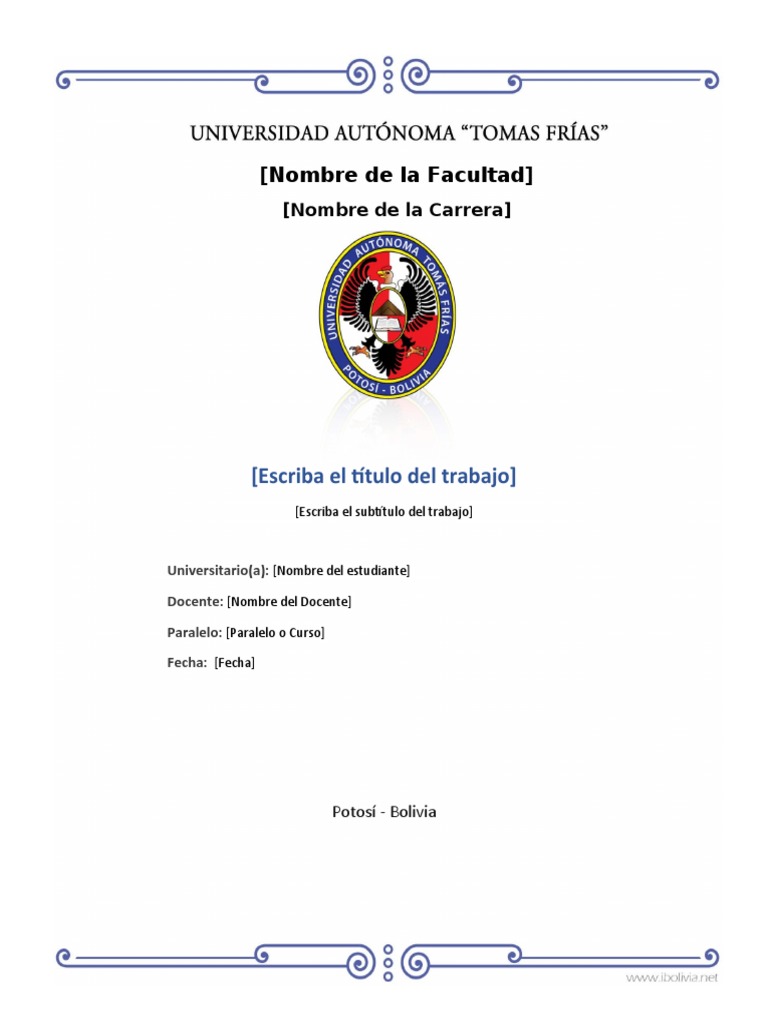 UNIVERSIDAD AUTÓNOMA "TOMAS FRÍAS"

[Nombre de la Facultad]

[Nombre de la Carrera]

UNIVERSIDAD AUTÓNOMA TOMAS FRÍAS
POTOSÍ - BOLIVIA

[Escriba el título del trabajo]

[Escriba el subtítulo del trabajo]

Universitario(a): [Nombre del estudiante]

Docente: [Nombre del Docente]

Paralelo: [Paralelo o Curso]

Fecha: [Fecha]

Potosí - Bolivia

www.ibolivia.net